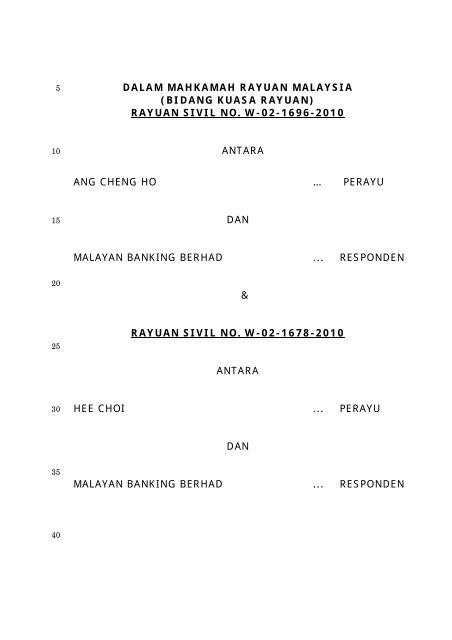 5

DALAM MAHKAMAH RAYUAN MALAYSIA
(BIDANG KUASA RAYUAN)
RAYUAN SIVIL NO. W-02-1696-2010

10

ANTARA

ANG CHENG HO ... PERAYU

15

DAN

MALAYAN BANKING BERHAD ... RESPONDEN

20

&

RAYUAN SIVIL NO. W-02-1678-2010

25

ANTARA

30

HEE CHOI ... PERAYU

DAN

35

MALAYAN BANKING BERHAD ... RESPONDEN

40